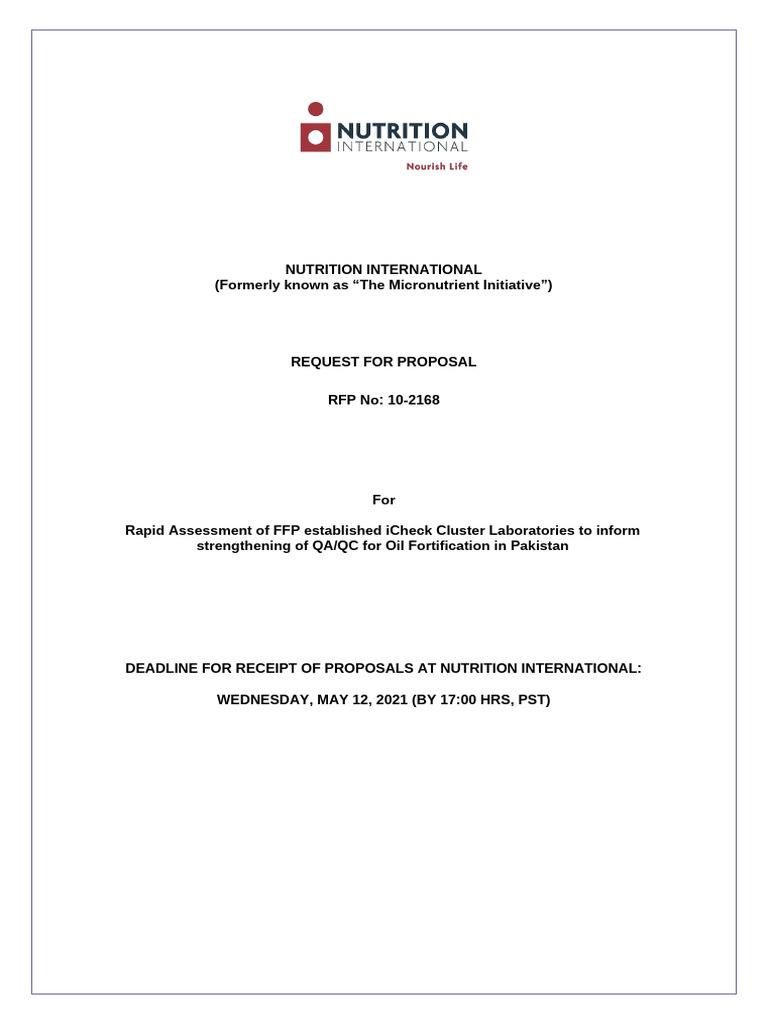 NUTRITION
INTERNATIONAL
Nourish Life

NUTRITION INTERNATIONAL
(Formerly known as “The Micronutrient Initiative”)

REQUEST FOR PROPOSAL

RFP No: 10-2168

For

Rapid Assessment of FFP established iCheck Cluster Laboratories to inform strengthening of QA/QC for Oil Fortification in Pakistan

DEADLINE FOR RECEIPT OF PROPOSALS AT NUTRITION INTERNATIONAL:

WEDNESDAY, MAY 12, 2021 (BY 17:00 HRS, PST)